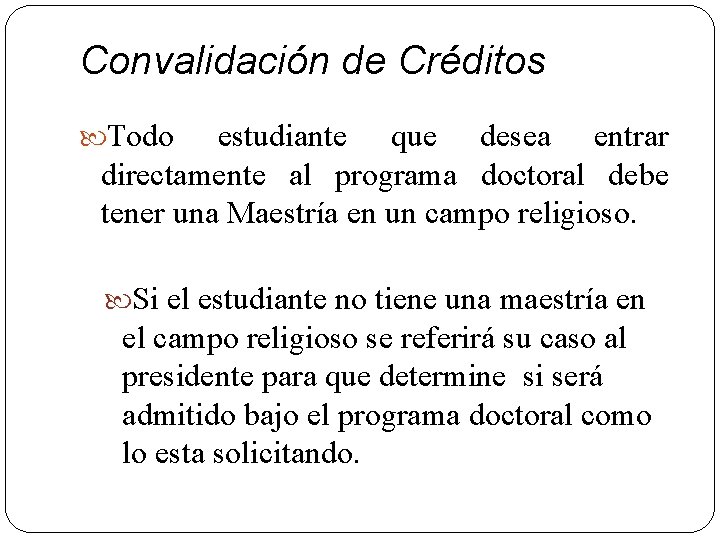 Convalidación de Créditos

Todo estudiante que desea entrar directamente al programa doctoral debe tener una Maestría en un campo religioso.

Si el estudiante no tiene una maestría en el campo religioso se referirá su caso al presidente para que determine si será admitido bajo el programa doctoral como lo esta solicitando.